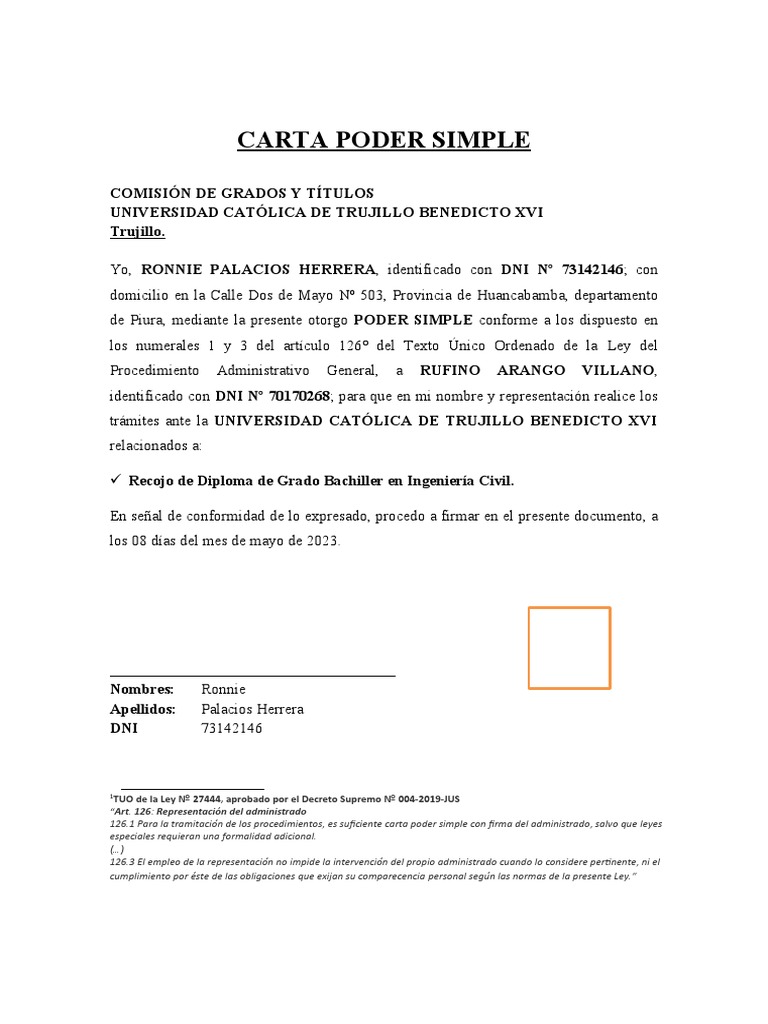 CARTA PODER SIMPLE

COMISIÓN DE GRADOS Y TÍTULOS
UNIVERSIDAD CATÓLICA DE TRUJILLO BENEDICTO XVI
Trujillo.

Yo, RONNIE PALACIOS HERRERA, identificado con DNI N° 73142146; con domicilio en la Calle Dos de Mayo Nº 503, Provincia de Huancabamba, departamento de Piura, mediante la presente otorgo PODER SIMPLE conforme a los dispuesto en los numerales 1 y 3 del artículo 126° del Texto Único Ordenado de la Ley del Procedimiento Administrativo General, a RUFINO ARANGO VILLANO, identificado con DNI N° 70170268; para que en mi nombre y representación realice los trámites ante la UNIVERSIDAD CATÓLICA DE TRUJILLO BENEDICTO XVI relacionados a:

✓ Recojo de Diploma de Grado Bachiller en Ingeniería Civil.

En señal de conformidad de lo expresado, procedo a firmar en el presente documento, a los 08 días del mes de mayo de 2023.

Nombres: Ronnie
Apellidos: Palacios Herrera
DNI 73142146

¹TUO de la Ley Nº 27444, aprobado por el Decreto Supremo Nº 004-2019-JUS
"Art. 126: Representación del administrado
126.1 Para la tramitación de los procedimientos, es suficiente carta poder simple con firma del administrado, salvo que leyes especiales requieran una formalidad adicional.
(...)
126.3 El empleo de la representación no impide la intervención del propio administrado cuando lo considere pertinente, ni el cumplimiento por éste de las obligaciones que exijan su comparecencia personal según las normas de la presente Ley."